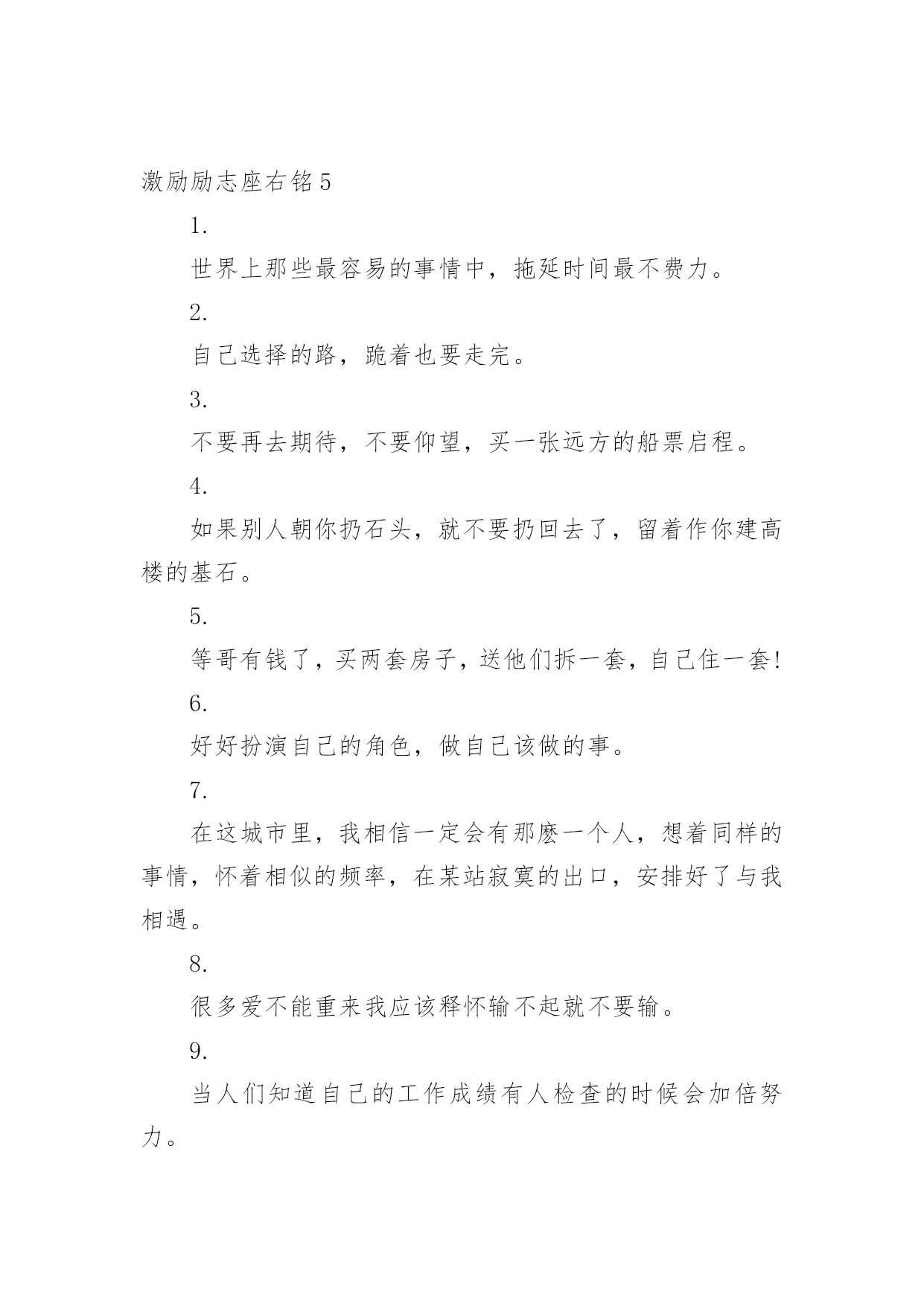 激励励志座右铭 5

1.

世界上那些最容易的事情中，拖延时间最不费力。

2.

自己选择的路，跪着也要走完。

3.

不要再去期待，不要仰望，买一张远方的船票启程。

4.

如果别人朝你扔石头，就不要扔回去了，留着作你建高楼的基石。

5.

等哥有钱了，买两套房子，送他们拆一套，自己住一套!

6.

好好扮演自己的角色，做自己该做的事。

7.

在这城市里，我相信一定会有那麽一个人，想着同样的事情，怀着相似的频率，在某站寂寞的出口，安排好了与我相遇。

8.

很多爱不能重来我应该释怀输不起就不要输。

9.

当人们知道自己的工作成绩有人检查的时候会加倍努力。